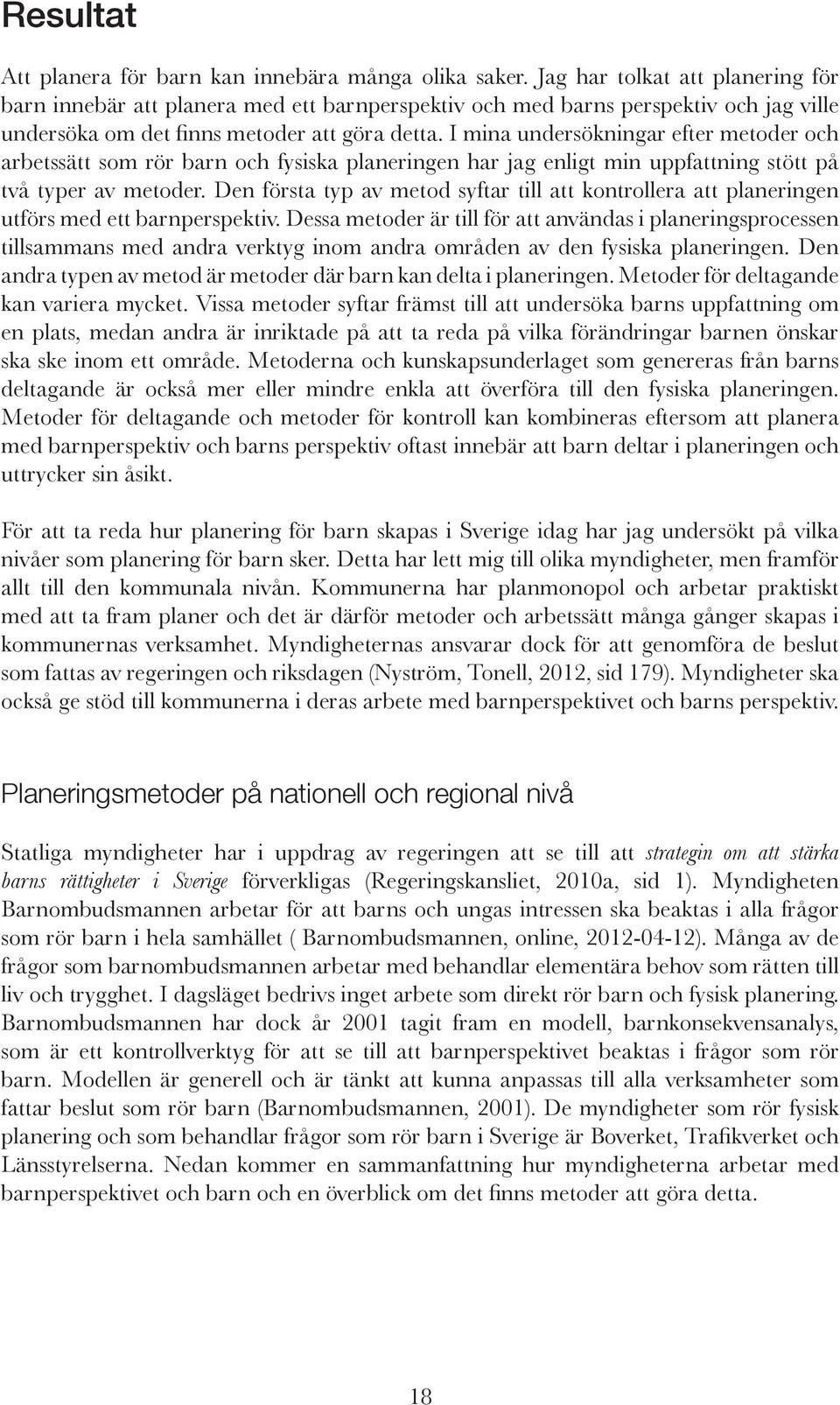 Resultat

Att planera för barn kan innebära många olika saker. Jag har tolkat att planering för barn innebär att planera med ett barnperspektiv och med barns perspektiv och jag ville undersöka om det finns metoder att göra detta. I mina undersökningar efter metoder och arbetssätt som rör barn och fysiska planeringen har jag enligt min uppfattning stött på två typer av metoder. Den första typ av metod syftar till att kontrollera att planeringen utförs med ett barnperspektiv. Dessa metoder är till för att användas i planeringsprocessen tillsammans med andra verktyg inom andra områden av den fysiska planeringen. Den andra typen av metod är metoder där barn kan delta i planeringen. Metoder för deltagande kan variera mycket. Vissa metoder syftar främst till att undersöka barns uppfattning om en plats, medan andra är inriktade på att ta reda på vilka förändringar barnen önskar ska ske inom ett område. Metoderna och kunskapsunderlaget som genereras från barns deltagande är också mer eller mindre enkla att överföra till den fysiska planeringen. Metoder för deltagande och metoder för kontroll kan kombineras eftersom att planera med barnperspektiv och barns perspektiv oftast innebär att barn deltar i planeringen och uttrycker sin åsikt.

För att ta reda hur planering för barn skapas i Sverige idag har jag undersökt på vilka nivåer som planering för barn sker. Detta har lett mig till olika myndigheter, men framför allt till den kommunala nivån. Kommunerna har planmonopol och arbetar praktiskt med att ta fram planer och det är därför metoder och arbetssätt många gånger skapas i kommunernas verksamhet. Myndigheternas ansvarar dock för att genomföra de beslut som fattas av regeringen och riksdagen (Nyström, Tonell, 2012, sid 179). Myndigheter ska också ge stöd till kommunerna i deras arbete med barnperspektivet och barns perspektiv.

Planeringsmetoder på nationell och regional nivå

Statliga myndigheter har i uppdrag av regeringen att se till att strategin om att stärka barns rättigheter i Sverige förverkligas (Regeringskansliet, 2010a, sid 1). Myndigheten Barnombudsmannen arbetar för att barns och ungas intressen ska beaktas i alla frågor som rör barn i hela samhället ( Barnombudsmannen, online, 2012-04-12). Många av de frågor som barnombudsmannen arbetar med behandlar elementära behov som rätten till liv och trygghet. I dagsläget bedrivs inget arbete som direkt rör barn och fysisk planering. Barnombudsmannen har dock år 2001 tagit fram en modell, barnkonsekvensanalys, som är ett kontrollverktyg för att se till att barnperspektivet beaktas i frågor som rör barn. Modellen är generell och är tänkt att kunna anpassas till alla verksamheter som fattar beslut som rör barn (Barnombudsmannen, 2001). De myndigheter som rör fysisk planering och som behandlar frågor som rör barn i Sverige är Boverket, Trafikverket och Länsstyrelserna. Nedan kommer en sammanfattning hur myndigheterna arbetar med barnperspektivet och barn och en överblick om det finns metoder att göra detta.

18